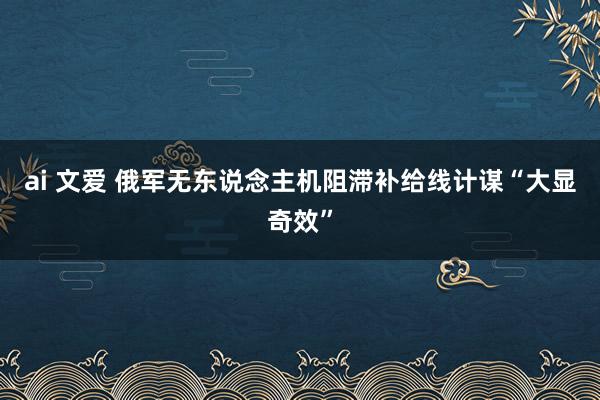 ai 文爱 俄军无东说念主机阻滞补给线计谋“大显奇效”